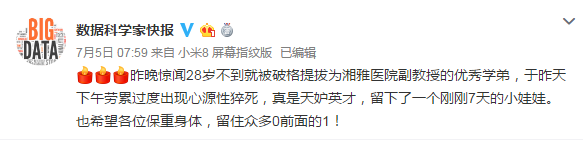 BIG DATA

数据科学家快报

7月5日 07:59 来自 小米8 屏幕指纹版 已编辑

昨晚惊闻28岁不到就被破格提拔为湘雅医院副教授的优秀学弟，于昨天下午劳累过度出现心源性猝死，真是天妒英才，留下了一个刚刚7天的小娃娃。也希望各位保重身体，留住众多0前面的1！